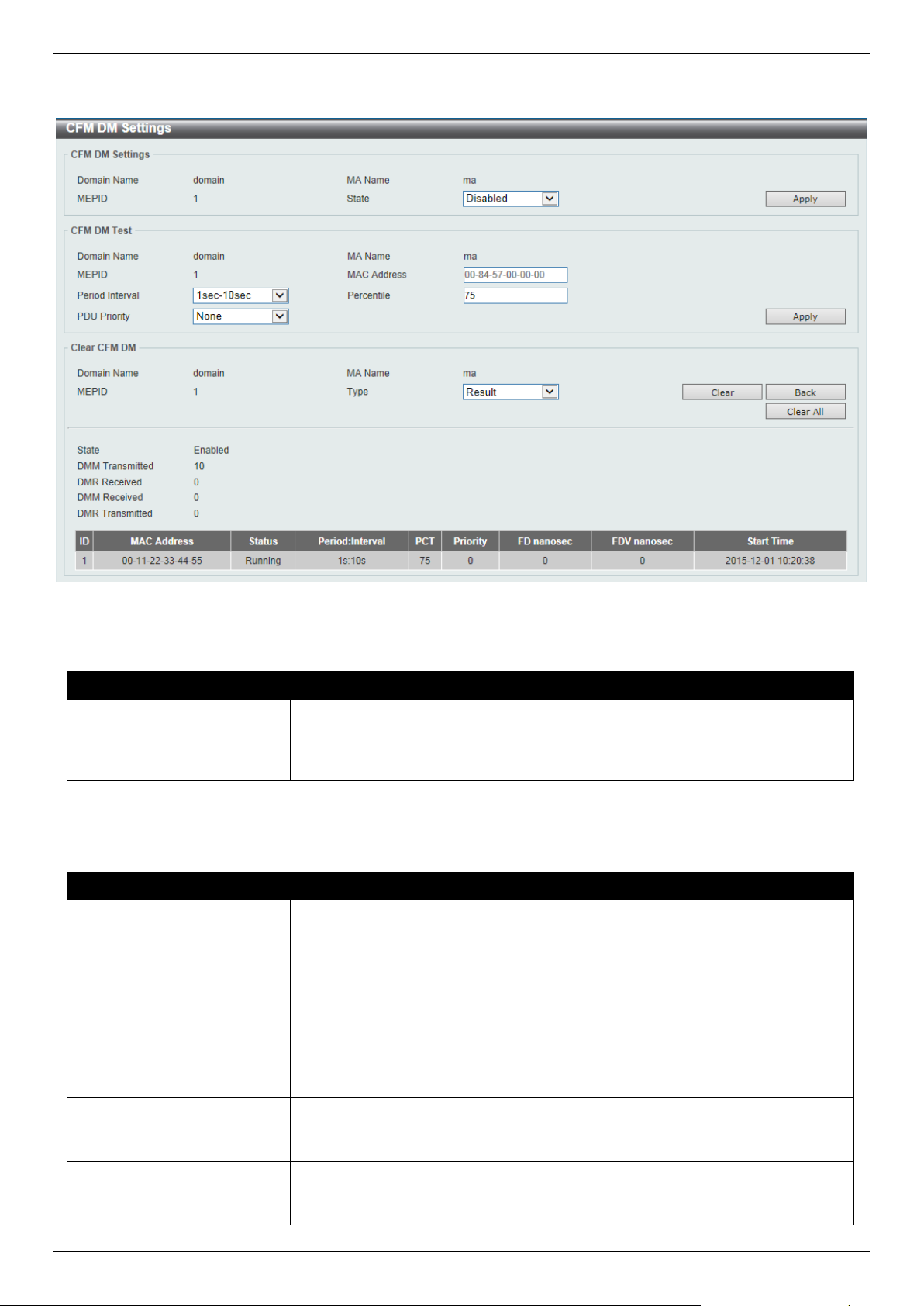 CFM DM Settings

CFM DM Settings

Domain Name domain
MA Name ma
MEPID 1
State Disabled
Apply

CFM DM Test

Domain Name domain
MA Name ma
MEPID 1
MAC Address 00-84-57-00-00-00
Period Interval 1sec-10sec
Percentile 75
PDU Priority None
Apply

Clear CFM DM

Domain Name domain
MA Name ma
MEPID 1
Type Result
Clear
Back
Clear All

State Enabled
DMM Transmitted 10
DMR Received 0
DMM Received 0
DMR Transmitted 0

| ID | MAC Address | Status | Period:Interval | PCT | Priority | FD nanosec | FDV nanosec | Start Time |
|---|---|---|---|---|---|---|---|---|
| 1 | 00-11-22-33-44-55 | Running | 1s:10s | 75 | 0 | 0 | 0 | 2015-12-01 10:20:38 |